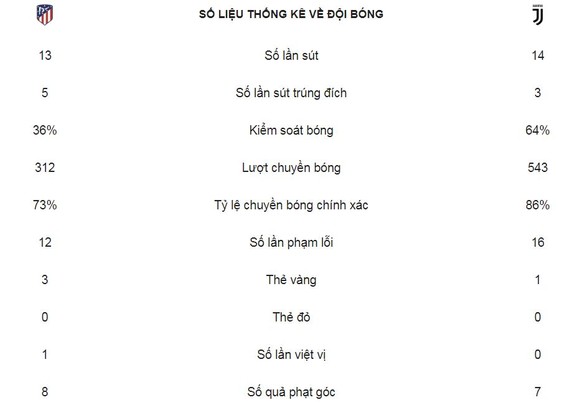 | | SỐ LIỆU THỐNG KÊ VỀ ĐỘI BÓNG | |
|---|---|---|
| 13 | Số lần sút | 14 |
| 5 | Số lần sút trúng đích | 3 |
| 36% | Kiểm soát bóng | 64% |
| 312 | Lượt chuyền bóng | 543 |
| 73% | Tỷ lệ chuyền bóng chính xác | 86% |
| 12 | Số lần phạm lỗi | 16 |
| 3 | Thẻ vàng | 1 |
| 0 | Thẻ đỏ | 0 |
| 1 | Số lần việt vị | 0 |
| 8 | Số quả phạt góc | 7 |